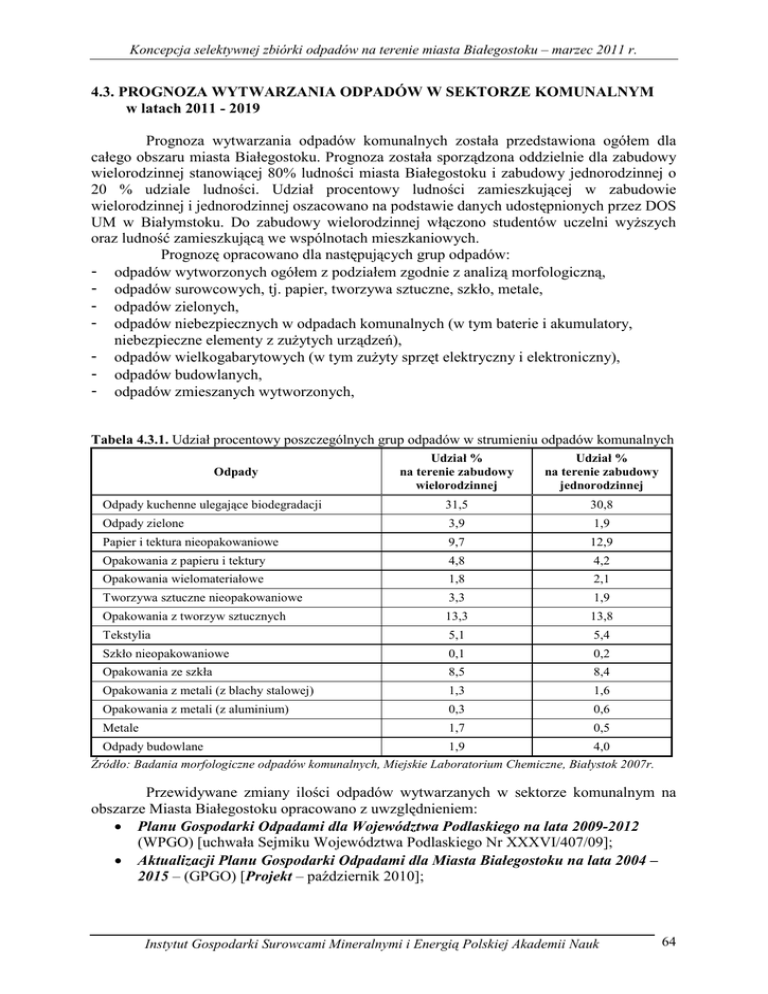 Koncepcja selektywnej zbiórki odpadów na terenie miasta Białegostoku – marzec 2011 r.

4.3. PROGNOZA WYTWARZANIA ODPADÓW W SEKTORZE KOMUNALNYM w latach 2011 - 2019

Prognoza wytwarzania odpadów komunalnych została przedstawiona ogółem dla całego obszaru miasta Białegostoku. Prognoza została sporządzona oddzielnie dla zabudowy wielorodzinnej stanowiącej 80% ludności miasta Białegostoku i zabudowy jednorodzinnej o 20 % udziale ludności. Udział procentowy ludności zamieszkującej w zabudowie wielorodzinnej i jednorodzinnej oszacowano na podstawie danych udostępnionych przez DOS UM w Białymstoku. Do zabudowy wielorodzinnej włączono studentów uczelni wyższych oraz ludność zamieszkującą we wspólnotach mieszkaniowych.

Prognozę opracowano dla następujących grup odpadów:
- odpadów wytworzonych ogółem z podziałem zgodnie z analizą morfologiczną,
- odpadów surowcowych, tj. papier, tworzywa sztuczne, szkło, metale,
- odpadów zielonych,
- odpadów niebezpiecznych w odpadach komunalnych (w tym baterie i akumulatory, niebezpieczne elementy z zużytych urządzeń),
- odpadów wielkogabarytowych (w tym zużyty sprzęt elektryczny i elektroniczny),
- odpadów budowlanych,
- odpadów zmieszanych wytworzonych,

Tabela 4.3.1. Udział procentowy poszczególnych grup odpadów w strumieniu odpadów komunalnych

| Odpady | Udział % na terenie zabudowy wielorodzinnej | Udział % na terenie zabudowy jednorodzinnej |
|---|---|---|
| Odpady kuchenne ulegające biodegradacji | 31,5 | 30,8 |
| Odpady zielone | 3,9 | 1,9 |
| Papier i tektura nieopakowaniowe | 9,7 | 12,9 |
| Opakowania z papieru i tektury | 4,8 | 4,2 |
| Opakowania wielomateriałowe | 1,8 | 2,1 |
| Tworzywa sztuczne nieopakowaniowe | 3,3 | 1,9 |
| Opakowania z tworzyw sztucznych | 13,3 | 13,8 |
| Tekstylia | 5,1 | 5,4 |
| Szkło nieopakowaniowe | 0,1 | 0,2 |
| Opakowania ze szkła | 8,5 | 8,4 |
| Opakowania z metali (z blachy stalowej) | 1,3 | 1,6 |
| Opakowania z metali (z aluminium) | 0,3 | 0,6 |
| Metale | 1,7 | 0,5 |
| Odpady budowlane | 1,9 | 4,0 |

Źródło: Badania morfologiczne odpadów komunalnych, Miejskie Laboratorium Chemiczne, Białystok 2007r.

Przewidywane zmiany ilości odpadów wytwarzanych w sektorze komunalnym na obszarze Miasta Białegostoku opracowano z uwzględnieniem:
• Planu Gospodarki Odpadami dla Województwa Podlaskiego na lata 2009-2012 (WPGO) [uchwała Sejmiku Województwa Podlaskiego Nr XXXVI/407/09];
• Aktualizacji Planu Gospodarki Odpadami dla Miasta Białegostoku na lata 2004 – 2015 – (GPGO) [Projekt – październik 2010];

Instytut Gospodarki Surowcami Mineralnymi i Energią Polskiej Akademii Nauk 64